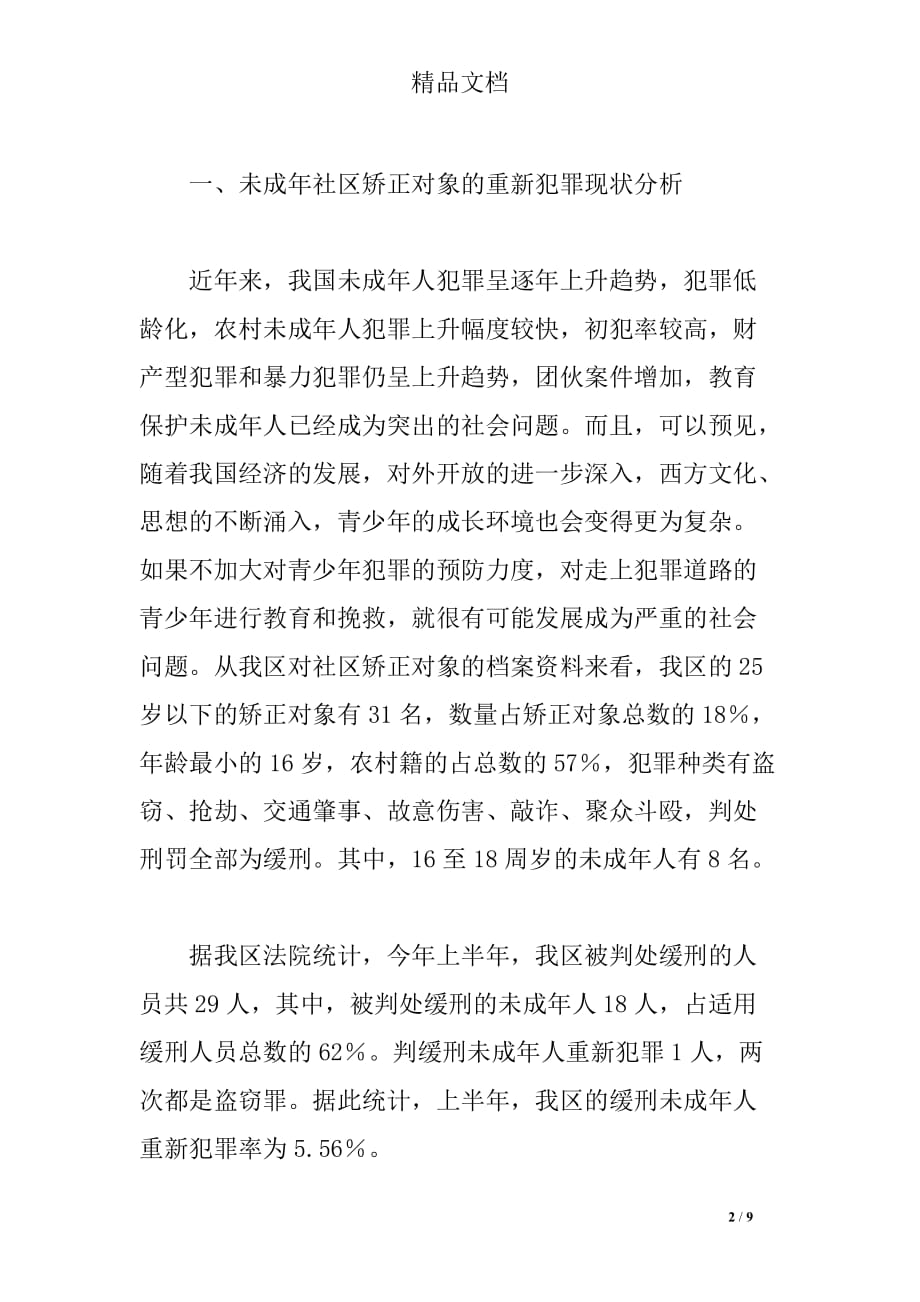 精品文档

一、未成年社区矫正对象的重新犯罪现状分析

近年来，我国未成年人犯罪呈逐年上升趋势，犯罪低龄化，农村未成年人犯罪上升幅度较快，初犯率较高，财产型犯罪和暴力犯罪仍呈上升趋势，团伙案件增加，教育保护未成年人已经成为突出的社会问题。而且，可以预见，随着我国经济的发展，对外开放的进一步深入，西方文化、思想的不断涌入，青少年的成长环境也会变得更为复杂。如果不加大对青少年犯罪的预防力度，对走上犯罪道路的青少年进行教育和挽救，就很有可能发展成为严重的社会问题。从我区对社区矫正对象的档案资料来看，我区的25岁以下的矫正对象有31名，数量占矫正对象总数的18%，年龄最小的16岁，农村籍的占总数的57%，犯罪种类有盗窃、抢劫、交通肇事、故意伤害、敲诈、聚众斗殴，判处刑罚全部为缓刑。其中，16至18周岁的未成年人有8名。

据我区法院统计，今年上半年，我区被判处缓刑的人员共29人，其中，被判处缓刑的未成年人18人，占适用缓刑人员总数的62%。判缓刑未成年人重新犯罪1人，两次都是盗窃罪。据此统计，上半年，我区的缓刑未成年人重新犯罪率为5.56%。

2 / 9